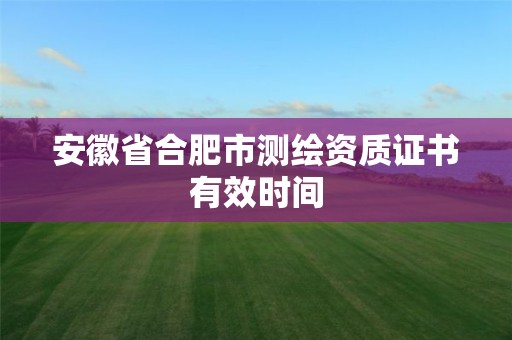 安徽省合肥市测绘资质证书有效时间